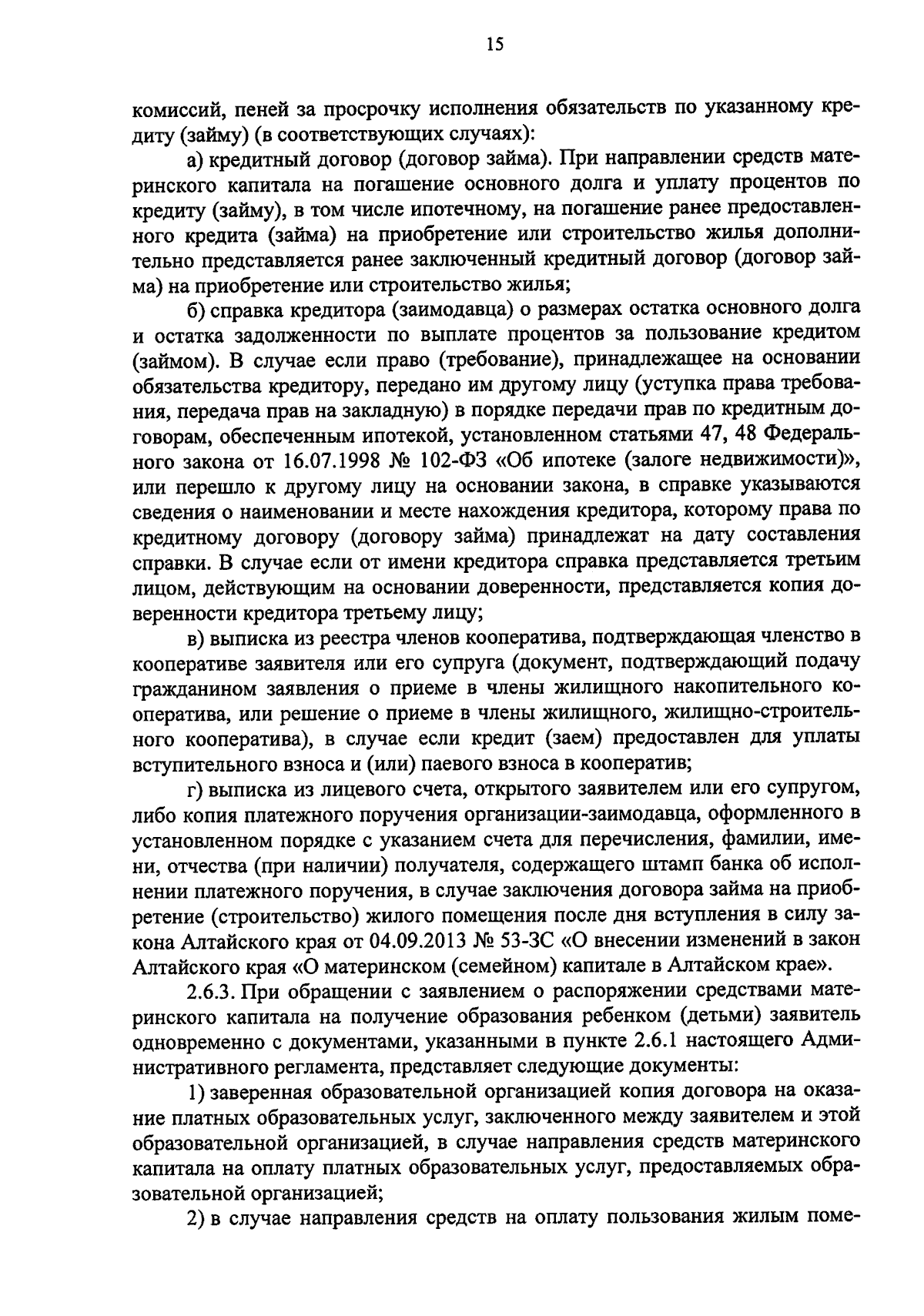 15

комиссий, пеней за просрочку исполнения обязательств по указанному кредиту (займу) (в соответствующих случаях):

а) кредитный договор (договор займа). При направлении средств материнского капитала на погашение основного долга и уплату процентов по кредиту (займу), в том числе ипотечному, на погашение ранее предоставленного кредита (займа) на приобретение или строительство жилья дополнительно представляется ранее заключенный кредитный договор (договор займа) на приобретение или строительство жилья;

б) справка кредитора (заимодавца) о размерах остатка основного долга и остатка задолженности по выплате процентов за пользование кредитом (займом). В случае если право (требование), принадлежащее на основании обязательства кредитору, передано им другому лицу (уступка права требования, передача прав на закладную) в порядке передачи прав по кредитным договорам, обеспеченным ипотекой, установленном статьями 47, 48 Федерального закона от 16.07.1998 № 102-ФЗ «Об ипотеке (залоге недвижимости)», или перешло к другому лицу на основании закона, в справке указываются сведения о наименовании и месте нахождения кредитора, которому права по кредитному договору (договору займа) принадлежат на дату составления справки. В случае если от имени кредитора справка представляется третьим лицом, действующим на основании доверенности, представляется копия доверенности кредитора третьему лицу;

в) выписка из реестра членов кооператива, подтверждающая членство в кооперативе заявителя или его супруга (документ, подтверждающий подачу гражданином заявления о приеме в члены жилищного накопительного кооператива, или решение о приеме в члены жилищного, жилищно-строительного кооператива), в случае если кредит (заем) предоставлен для уплаты вступительного взноса и (или) паевого взноса в кооператив;

г) выписка из лицевого счета, открытого заявителем или его супругом, либо копия платежного поручения организации-заимодавца, оформленного в установленном порядке с указанием счета для перечисления, фамилии, имени, отчества (при наличии) получателя, содержащего штамп банка об исполнении платежного поручения, в случае заключения договора займа на приобретение (строительство) жилого помещения после дня вступления в силу закона Алтайского края от 04.09.2013 № 53-ЗС «О внесении изменений в закон Алтайского края «О материнском (семейном) капитале в Алтайском крае».

2.6.3. При обращении с заявлением о распоряжении средствами материнского капитала на получение образования ребенком (детьми) заявитель одновременно с документами, указанными в пункте 2.6.1 настоящего Административного регламента, представляет следующие документы:

1) заверенная образовательной организацией копия договора на оказание платных образовательных услуг, заключенного между заявителем и этой образовательной организацией, в случае направления средств материнского капитала на оплату платных образовательных услуг, предоставляемых образовательной организацией;

2) в случае направления средств на оплату пользования жилым поме-